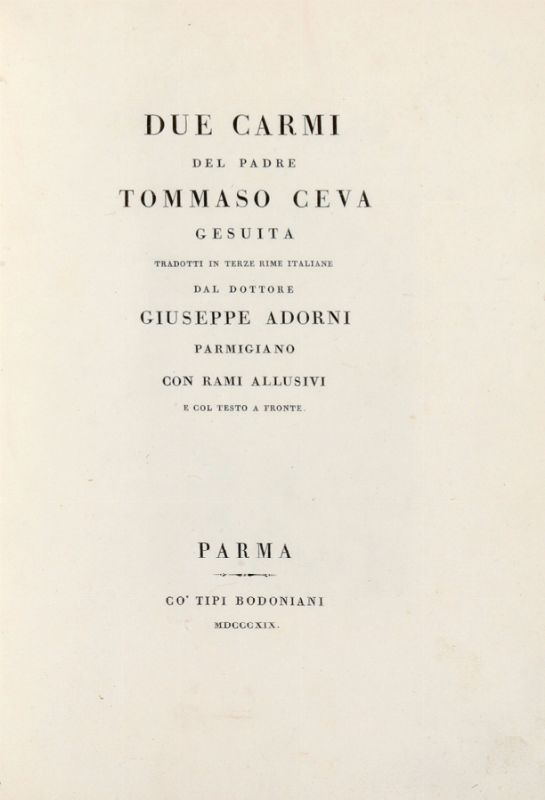 DUE CARMI

DEL PADRE

TOMMASO CEVA

GESUITA

TRADOTTI IN TERZE RIME ITALIANE

DAL DOTTORE

GIUSEPPE ADORNI

PARMIGIANO

CON RAMI ALLUSIVI

E COL TESTO A FRONTE.

PARMA

CO' TIPI BODONIANI

MDCCCXIX.